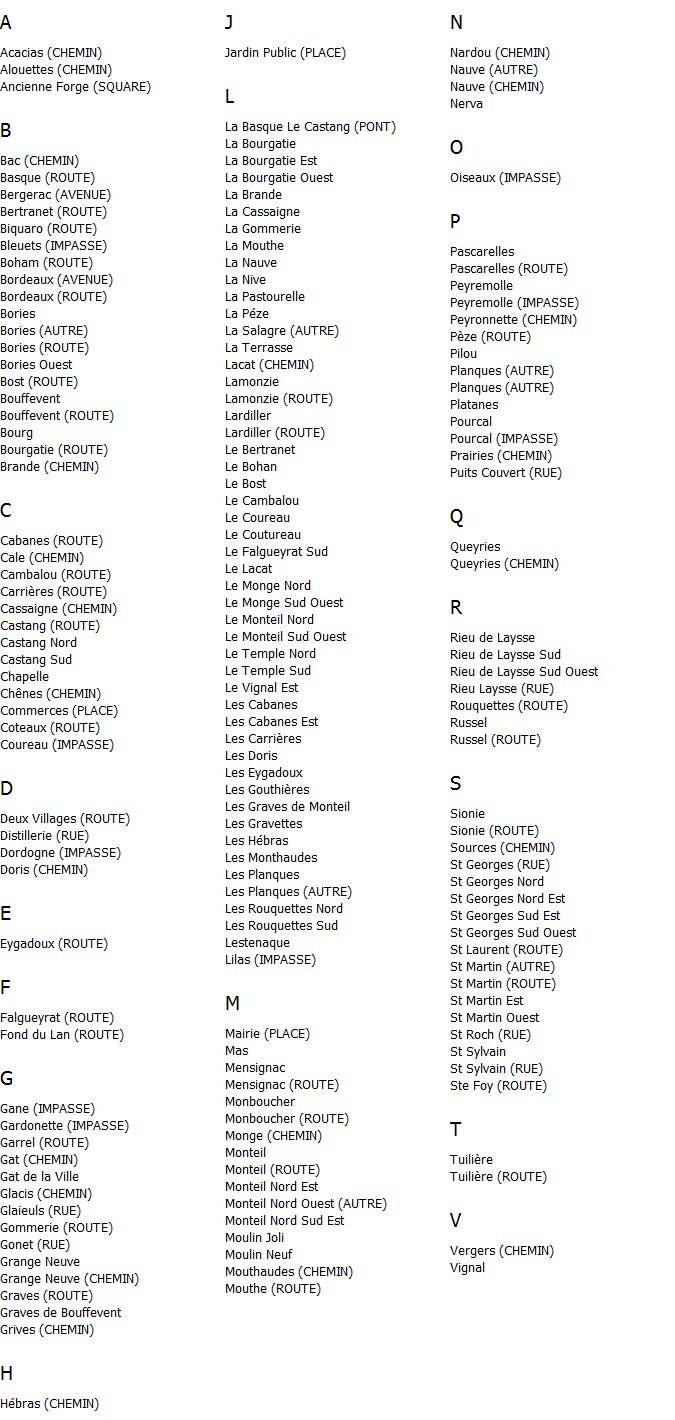 A

Acacias (CHEMIN)
Alouettes (CHEMIN)
Ancienne Forge (SQUARE)

B

Bac (CHEMIN)
Basque (ROUTE)
Bergerac (AVENUE)
Bertranet (ROUTE)
Biquaro (ROUTE)
Bleuets (IMPASSE)
Boham (ROUTE)
Bordeaux (AVENUE)
Bordeaux (ROUTE)
Bories
Bories (AUTRE)
Bories (ROUTE)
Bories Ouest
Bost (ROUTE)
Bouffevent
Bouffevent (ROUTE)
Bourg
Bourgatie (ROUTE)
Brande (CHEMIN)

C

Cabanes (ROUTE)
Cale (CHEMIN)
Cambalou (ROUTE)
Carrières (ROUTE)
Cassaigne (CHEMIN)
Castang (ROUTE)
Castang Nord
Castang Sud
Chapelle
Chênes (CHEMIN)
Commerces (PLACE)
Coteaux (ROUTE)
Coureau (IMPASSE)

D

Deux Villages (ROUTE)
Distillerie (RUE)
Dordogne (IMPASSE)
Doris (CHEMIN)

E

Eygadoux (ROUTE)

F

Falgueyrat (ROUTE)
Fond du Lan (ROUTE)

G

Gane (IMPASSE)
Gardonette (IMPASSE)
Garrel (ROUTE)
Gat (CHEMIN)
Gat de la Ville
Glacis (CHEMIN)
Glaieuls (RUE)
Gommerie (ROUTE)
Gonet (RUE)
Grange Neuve
Grange Neuve (CHEMIN)
Graves (ROUTE)
Graves de Bouffevent
Grives (CHEMIN)

H

Hébras (CHEMIN)

J

Jardin Public (PLACE)

L

La Basque Le Castang (PONT)
La Bourgatie
La Bourgatie Est
La Bourgatie Ouest
La Brande
La Cassaigne
La Gommerie
La Mouthe
La Nauve
La Nive
La Pastourelle
La Péze
La Salagre (AUTRE)
La Terrasse
Lacat (CHEMIN)
Lamonzie
Lamonzie (ROUTE)
Lardiller
Lardiller (ROUTE)
Le Bertranet
Le Bohan
Le Bost
Le Cambalou
Le Coureau
Le Coutureau
Le Falgueyrat Sud
Le Lacat
Le Monge Nord
Le Monge Sud Ouest
Le Monteil Nord
Le Monteil Sud Ouest
Le Temple Nord
Le Temple Sud
Le Vignal Est
Les Cabanes
Les Cabanes Est
Les Carrières
Les Doris
Les Eygadoux
Les Gouthières
Les Graves de Monteil
Les Gravettes
Les Hébras
Les Monthaudes
Les Planques
Les Planques (AUTRE)
Les Rouquettes Nord
Les Rouquettes Sud
Lestenaque
Lilas (IMPASSE)

M

Mairie (PLACE)
Mas
Mensignac
Mensignac (ROUTE)
Monboucher
Monboucher (ROUTE)
Monge (CHEMIN)
Monteil
Monteil (ROUTE)
Monteil Nord Est
Monteil Nord Ouest (AUTRE)
Monteil Nord Sud Est
Moulin Joli
Moulin Neuf
Mouthaudes (CHEMIN)
Mouthe (ROUTE)

N

Nardou (CHEMIN)
Nauve (AUTRE)
Nauve (CHEMIN)
Nerva

O

Oiseaux (IMPASSE)

P

Pascarelles
Pascarelles (ROUTE)
Peyremolle
Peyremolle (IMPASSE)
Peyronnette (CHEMIN)
Pèze (ROUTE)
Pilou
Planques (AUTRE)
Planques (AUTRE)
Platanes
Pourcal
Pourcal (IMPASSE)
Prairies (CHEMIN)
Puits Couvert (RUE)

Q

Queyries
Queyries (CHEMIN)

R

Rieu de Laysse
Rieu de Laysse Sud
Rieu de Laysse Sud Ouest
Rieu Laysse (RUE)
Rouquettes (ROUTE)
Russel
Russel (ROUTE)

S

Sionie
Sionie (ROUTE)
Sources (CHEMIN)
St Georges (RUE)
St Georges Nord
St Georges Nord Est
St Georges Sud Est
St Georges Sud Ouest
St Laurent (ROUTE)
St Martin (AUTRE)
St Martin (ROUTE)
St Martin Est
St Martin Ouest
St Roch (RUE)
St Sylvain
St Sylvain (RUE)
Ste Foy (ROUTE)

T

Tuilière
Tuilière (ROUTE)

V

Vergers (CHEMIN)
Vignal